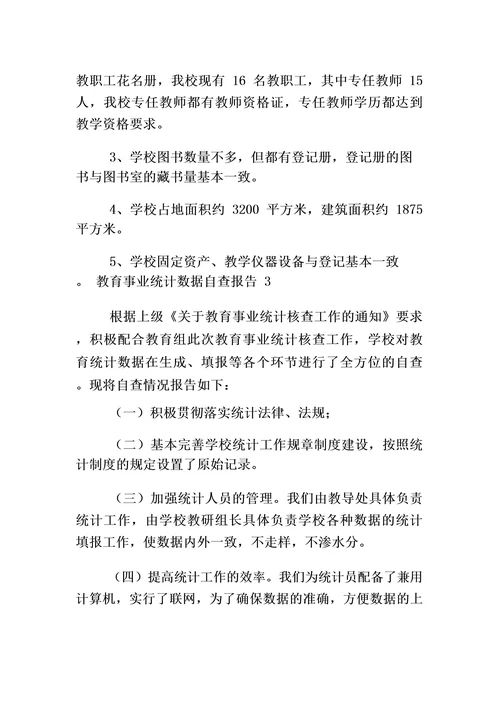 教职工花名册，我校现有 16 名教职工，其中专任教师 15 人，我校专任教师都有教师资格证，专任教师学历都达到教学资格要求。

3、学校图书数量不多，但都有登记册，登记册的图书与图书室的藏书量基本一致。

4、学校占地面积约 3200 平方米，建筑面积约 1875 平方米。

5、学校固定资产、教学仪器设备与登记基本一致。 教育事业统计数据自查报告 3

根据上级《关于教育事业统计核查工作的通知》要求，积极配合教育组此次教育事业统计核查工作，学校对教育统计数据在生成、填报等各个环节进行了全方位的自查。现将自查情况报告如下：

（一）积极贯彻落实统计法律、法规；

（二）基本完善学校统计工作规章制度建设，按照统计制度的规定设置了原始记录。

（三）加强统计人员的管理。我们由教导处具体负责统计工作，由学校教研组长具体负责学校各种数据的统计填报工作，使数据内外一致，不走样，不渗水分。

（四）提高统计工作的效率。我们为统计员配备了兼用计算机，实行了联网，为了确保数据的准确，方便数据的上